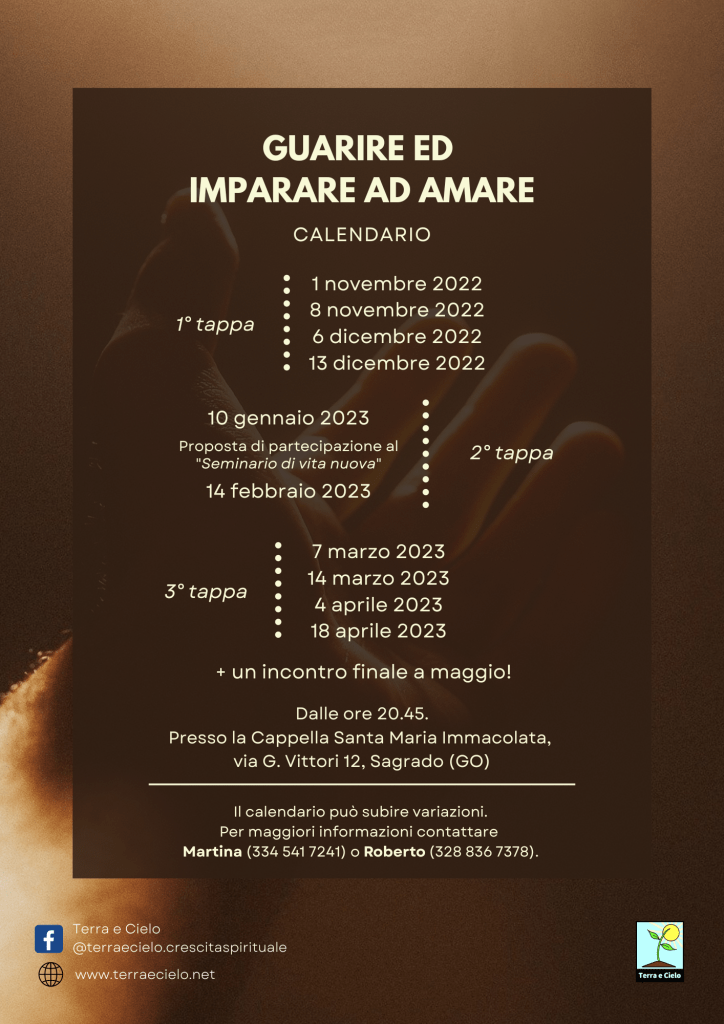 GUARIRE ED
IMPARARE AD AMARE

CALENDARIO

1° tappa

1 novembre 2022
8 novembre 2022
6 dicembre 2022
13 dicembre 2022

10 gennaio 2023
Proposta di partecipazione al "Seminario di vita nuova"
14 febbraio 2023

2° tappa

3° tappa

7 marzo 2023
14 marzo 2023
4 aprile 2023
18 aprile 2023

+ un incontro finale a maggio!

Dalle ore 20.45.
Presso la Cappella Santa Maria Immacolata,
via G. Vittori 12, Sagrado (GO)

Il calendario può subire variazioni.
Per maggiori informazioni contattare
Martina (334 541 7241) o Roberto (328 836 7378).

Terra e Cielo
@terraecielo.crescitaspirituale

www.terraecielo.net

Terra e Cielo